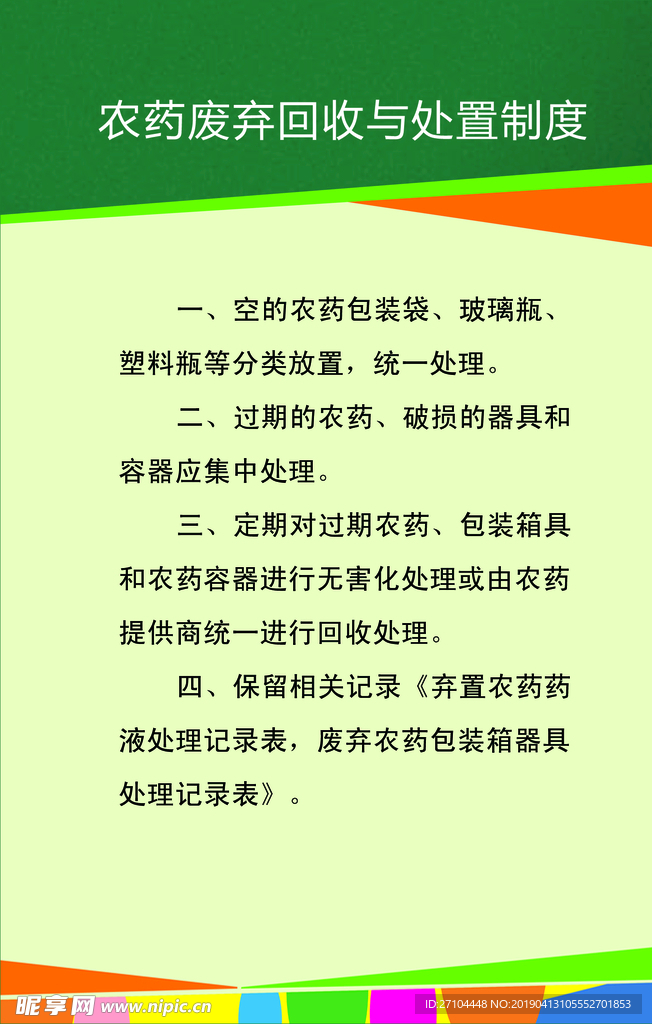 农药废弃回收与处置制度

一、空的农药包装袋、玻璃瓶、塑料瓶等分类放置，统一处理。

二、过期的农药、破损的器具和容器应集中处理。

三、定期对过期农药、包装箱具和农药容器进行无害化处理或由农药提供商统一进行回收处理。

四、保留相关记录《弃置农药药液处理记录表，废弃农药包装箱器具处理记录表》。

昵享网 www.nipic.com

ID:27104448 NO:20190413105552701853